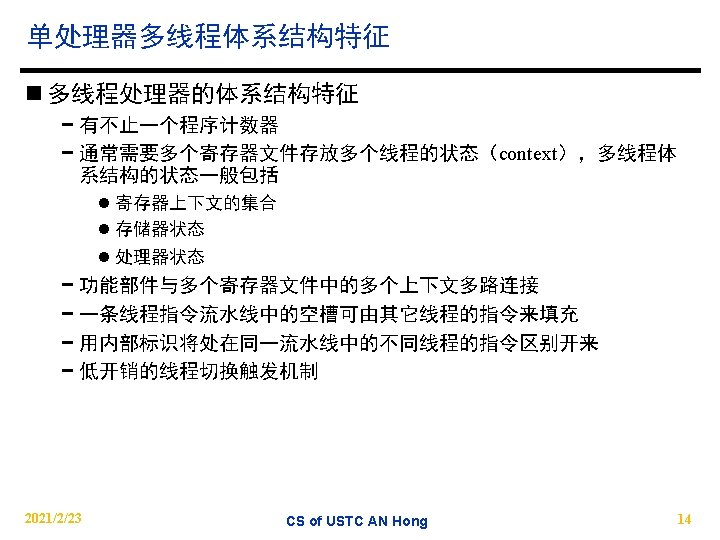 单处理器多线程体系结构特征

■ 多线程处理器的体系结构特征

– 有不止一个程序计数器

– 通常需要多个寄存器文件存放多个线程的状态（context），多线程体系结构的状态一般包括

● 寄存器上下文的集合

● 存储器状态

● 处理器状态

– 功能部件与多个寄存器文件中的多个上下文多路连接

– 一条线程指令流水线中的空槽可由其它线程的指令来填充

– 用内部标识将处在同一流水线中的不同线程的指令区别开来

– 低开销的线程切换触发机制

2021/2/23

CS of USTC AN Hong

14